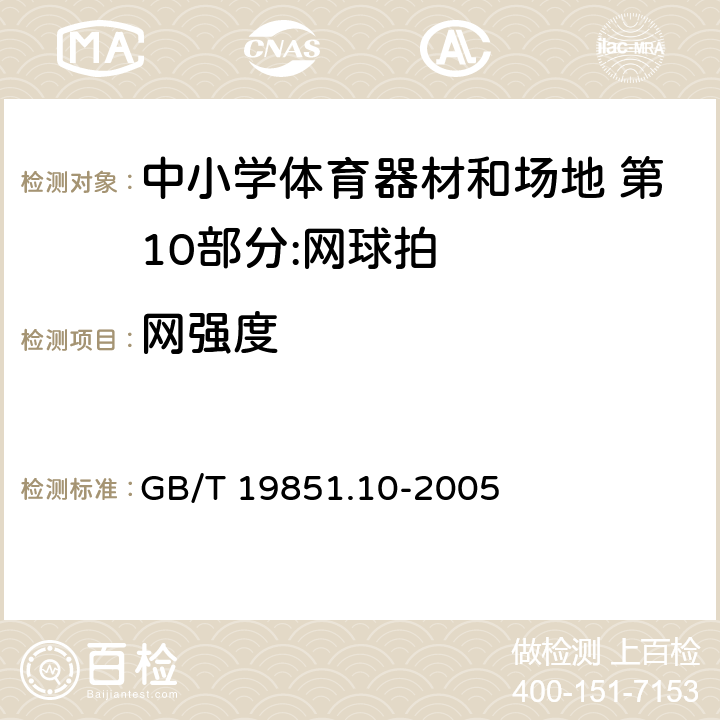 MA CNAS AC ilac-MRA

检测对象： 中小学体育器材和场地 第10部分:网球拍

检测项目： 网强度

检测标准： GB/T 19851.10-2005

百检 Baijiantest.com

做检测 上百检
400-151-7153